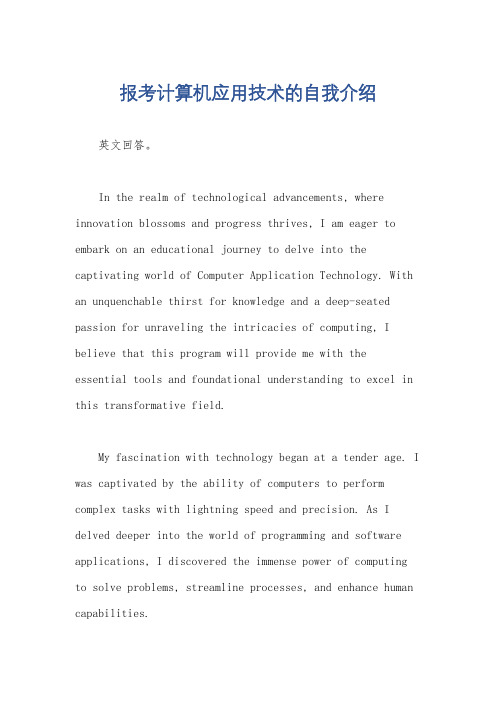 报考计算机应用技术的自我介绍

英文回答。

In the realm of technological advancements, where innovation blossoms and progress thrives, I am eager to embark on an educational journey to delve into the captivating world of Computer Application Technology. With an unquenchable thirst for knowledge and a deep-seated passion for unraveling the intricacies of computing, I believe that this program will provide me with the essential tools and foundational understanding to excel in this transformative field.

My fascination with technology began at a tender age. I was captivated by the ability of computers to perform complex tasks with lightning speed and precision. As I delved deeper into the world of programming and software applications, I discovered the immense power of computing to solve problems, streamline processes, and enhance human capabilities.